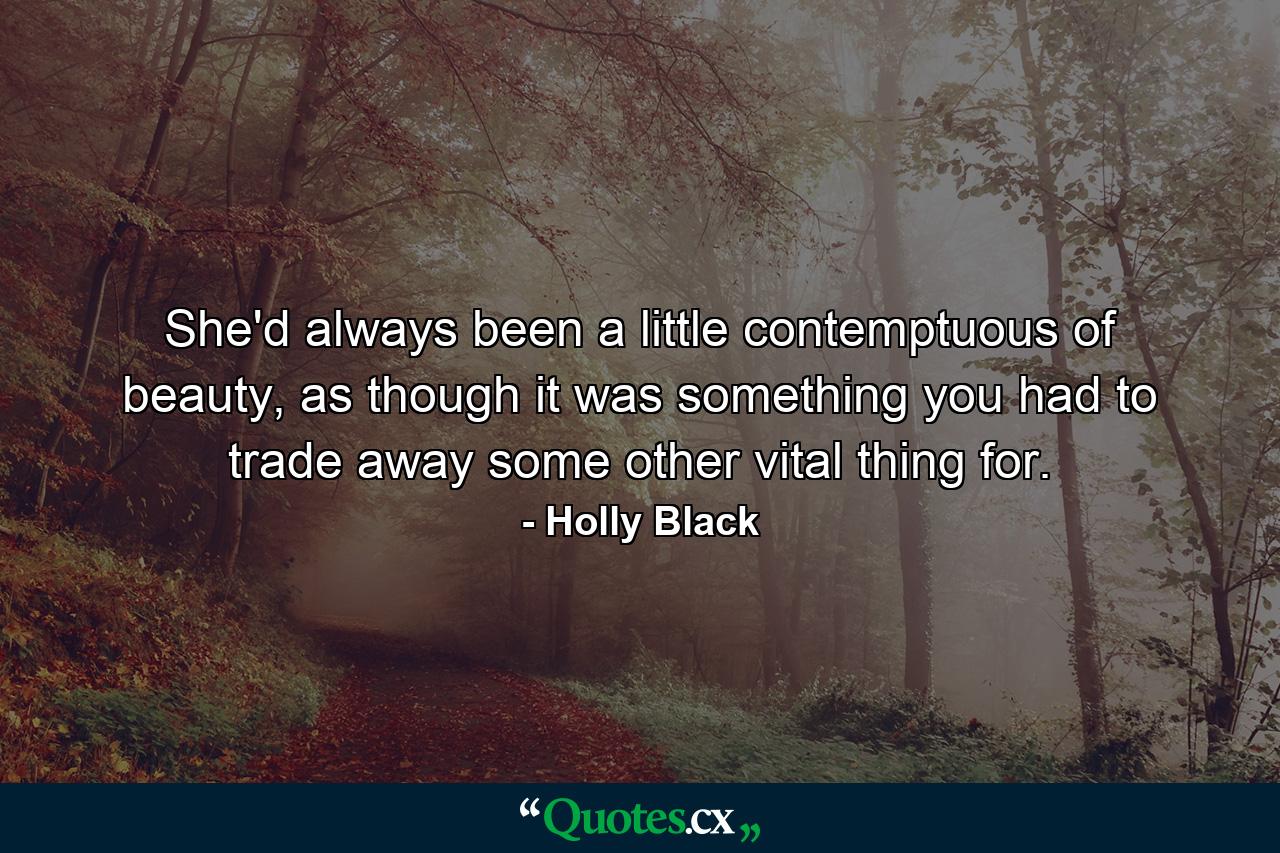 She'd always been a little contemptuous of beauty, as though it was something you had to trade away some other vital thing for.
- Holly Black

“Quotes.cx„